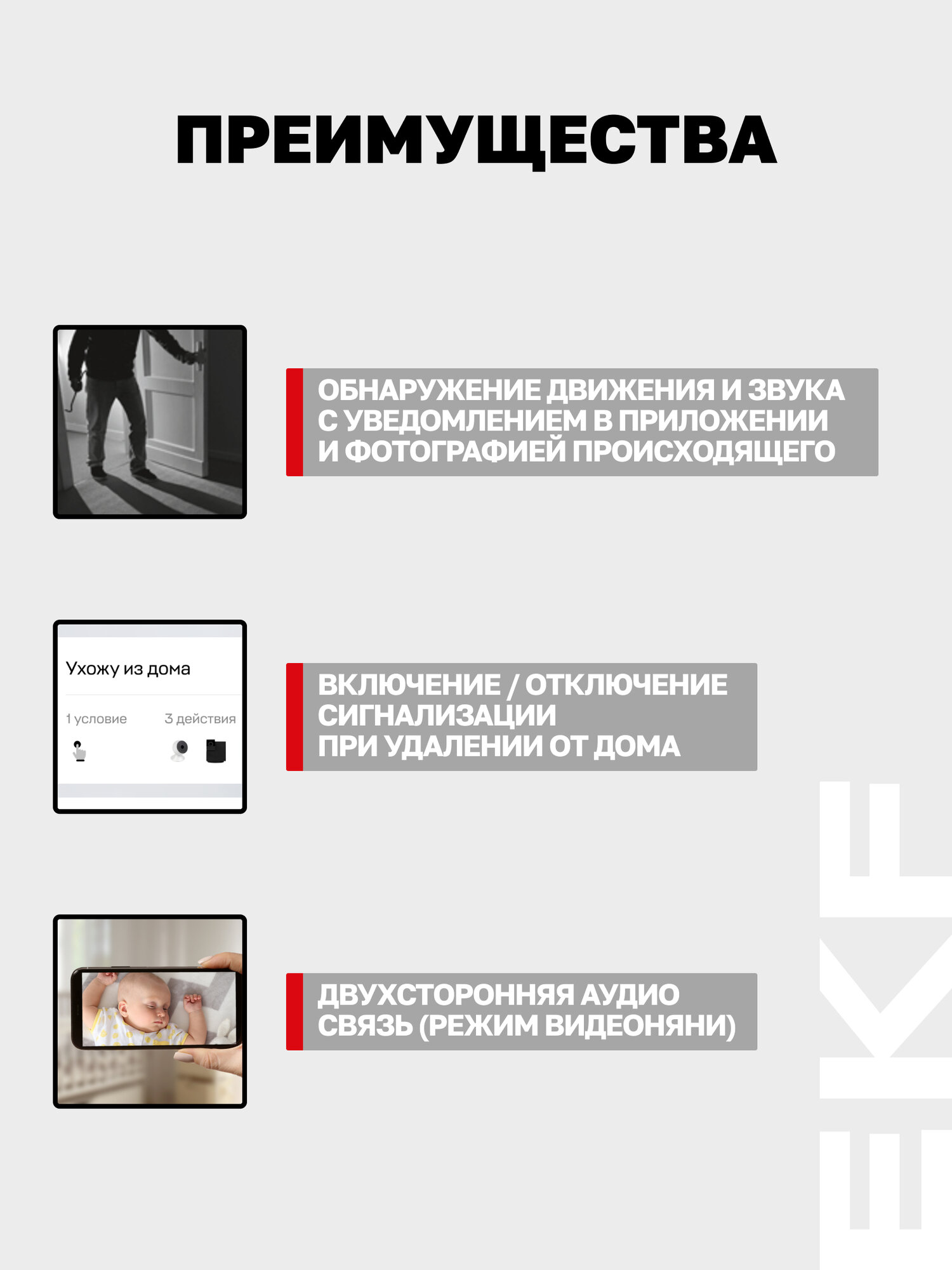 ПРЕИМУЩЕСТВА

ОБНАРУЖЕНИЕ ДВИЖЕНИЯ И ЗВУКА С УВЕДОМЛЕНИЕМ В ПРИЛОЖЕНИИ И ФОТОГРАФИЕЙ ПРОИСХОДЯЩЕГО

Ухожу из дома

1 условие

3 действия

ВКЛЮЧЕНИЕ / ОТКЛЮЧЕНИЕ СИГНАЛИЗАЦИИ ПРИ УДАЛЕНИИ ОТ ДОМА

ДВУХСТОРОННЯЯ АУДИО СВЯЗЬ (РЕЖИМ ВИДЕОНЯНИ)

EKF